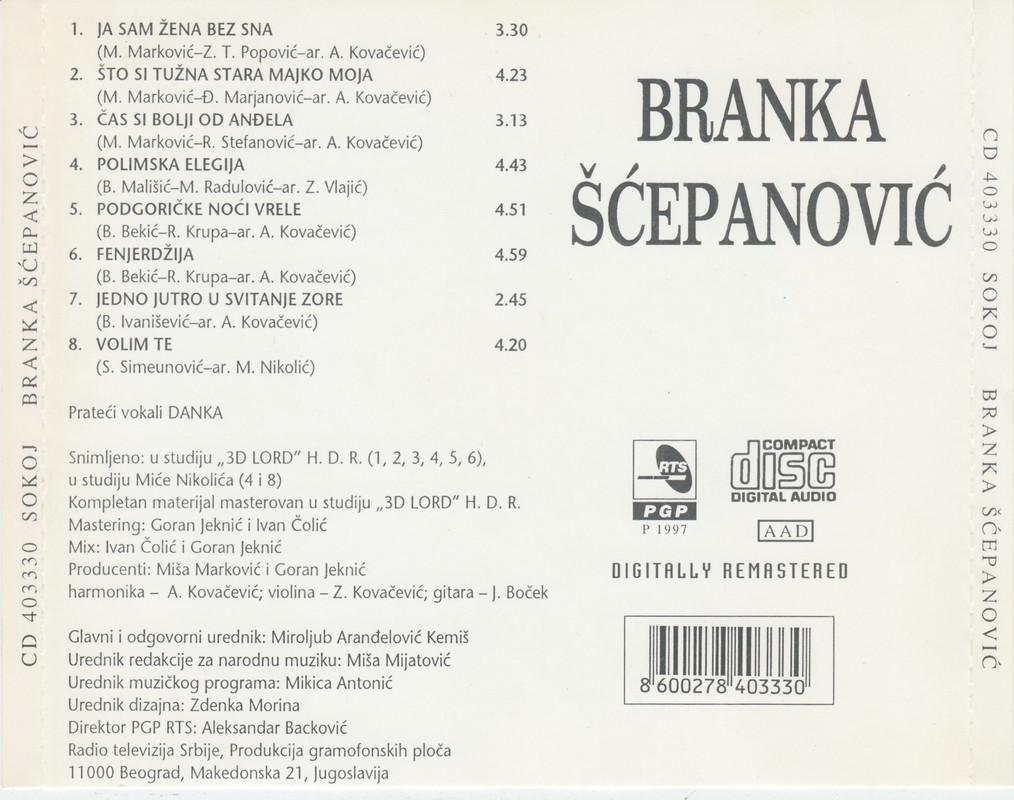 CD 403330 SOKOJ BRANKA ŠĆEPANOVIĆ

1. JA SAM ŽENA BEZ SNA 3.30
(M. Marković–Z. T. Popović–ar. A. Kovačević)
2. ŠTO SI TUŽNA STARA MAJKO MOJA 4.23
(M. Marković–Đ. Marjanović–ar. A. Kovačević)
3. ČAS SI BOLJI OD ANĐELA 3.13
(M. Marković–R. Stefanović–ar. A. Kovačević)
4. POLIMSKA ELEGIJA 4.43
(B. Mališić–M. Radulović–ar. Z. Vlajić)
5. PODGORIČKE NOĆI VRELE 4.51
(B. Bekić–R. Krupa–ar. A. Kovačević)
6. FENJERDŽIJA 4.59
(B. Bekić–R. Krupa–ar. A. Kovačević)
7. JEDNO JUTRO U SVITANJE ZORE 2.45
(B. Ivanišević–ar. A. Kovačević)
8. VOLIM TE 4.20
(S. Simeunović–ar. M. Nikolić)

Prateći vokali DANKA

Snimljeno: u studiju „3D LORD" H. D. R. (1, 2, 3, 4, 5, 6),
u studiju Miće Nikolića (4 i 8)
Kompletan materijal masterovan u studiju „3D LORD" H. D. R.
Mastering: Goran Jeknić i Ivan Čolić
Mix: Ivan Čolić i Goran Jeknić
Producenti: Miša Marković i Goran Jeknić
harmonika – A. Kovačević; violina – Z. Kovačević; gitara – J. Boček

Glavni i odgovorni urednik: Miroljub Aranđelović Kemiš
Urednik redakcije za narodnu muziku: Miša Mijatović
Urednik muzičkog programa: Mikica Antonić
Urednik dizajna: Zdenka Morina
Direktor PGP RTS: Aleksandar Backović
Radio televizija Srbije, Produkcija gramofonskih ploča
11000 Beograd, Makedonska 21, Jugoslavija

BRANKA
ŠĆEPANOVIĆ

RTS
PGP
P 1997

COMPACT
disc
DIGITAL AUDIO

AAD

DIGITALLY REMASTERED

8 600278 403330

CD 403330 SOKOJ BRANKA ŠĆEPANOVIĆ